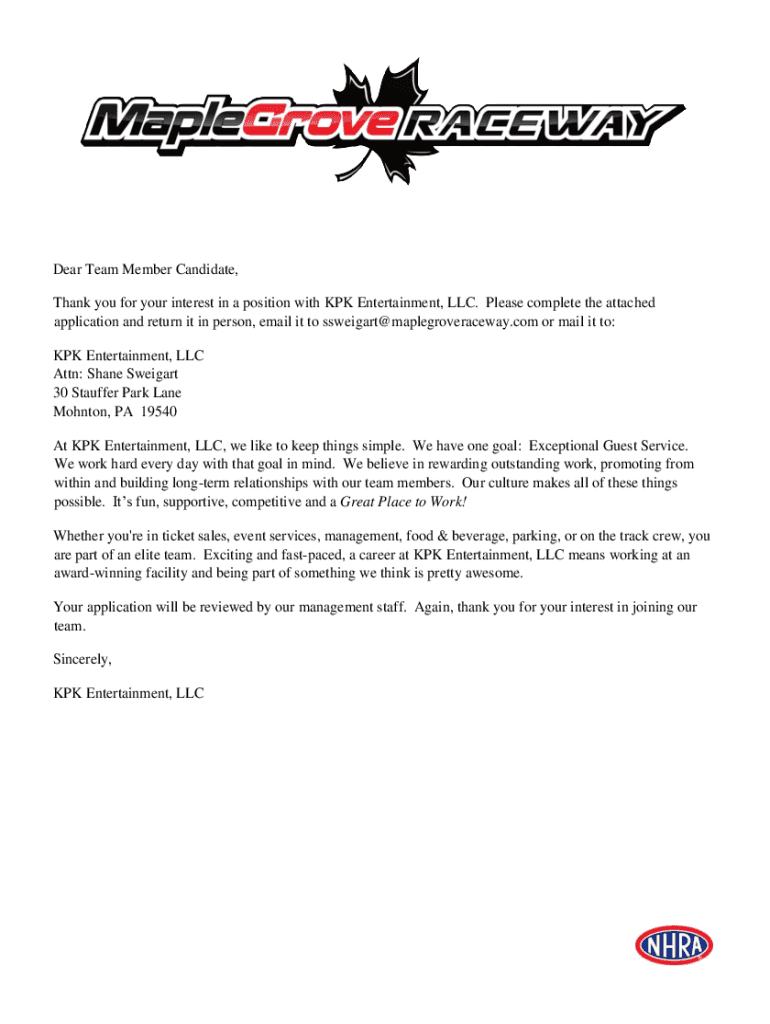 MapleGrove RACEWAY

Dear Team Member Candidate,

Thank you for your interest in a position with KPK Entertainment, LLC. Please complete the attached application and return it in person, email it to ssweigart@maplegroveraceway.com or mail it to:

KPK Entertainment, LLC
Attn: Shane Sweigart
30 Stauffer Park Lane
Mohnton, PA 19540

At KPK Entertainment, LLC, we like to keep things simple. We have one goal: Exceptional Guest Service. We work hard every day with that goal in mind. We believe in rewarding outstanding work, promoting from within and building long-term relationships with our team members. Our culture makes all of these things possible. It's fun, supportive, competitive and a Great Place to Work!

Whether you're in ticket sales, event services, management, food & beverage, parking, or on the track crew, you are part of an elite team. Exciting and fast-paced, a career at KPK Entertainment, LLC means working at an award-winning facility and being part of something we think is pretty awesome.

Your application will be reviewed by our management staff. Again, thank you for your interest in joining our team.

Sincerely,

KPK Entertainment, LLC

NHRA